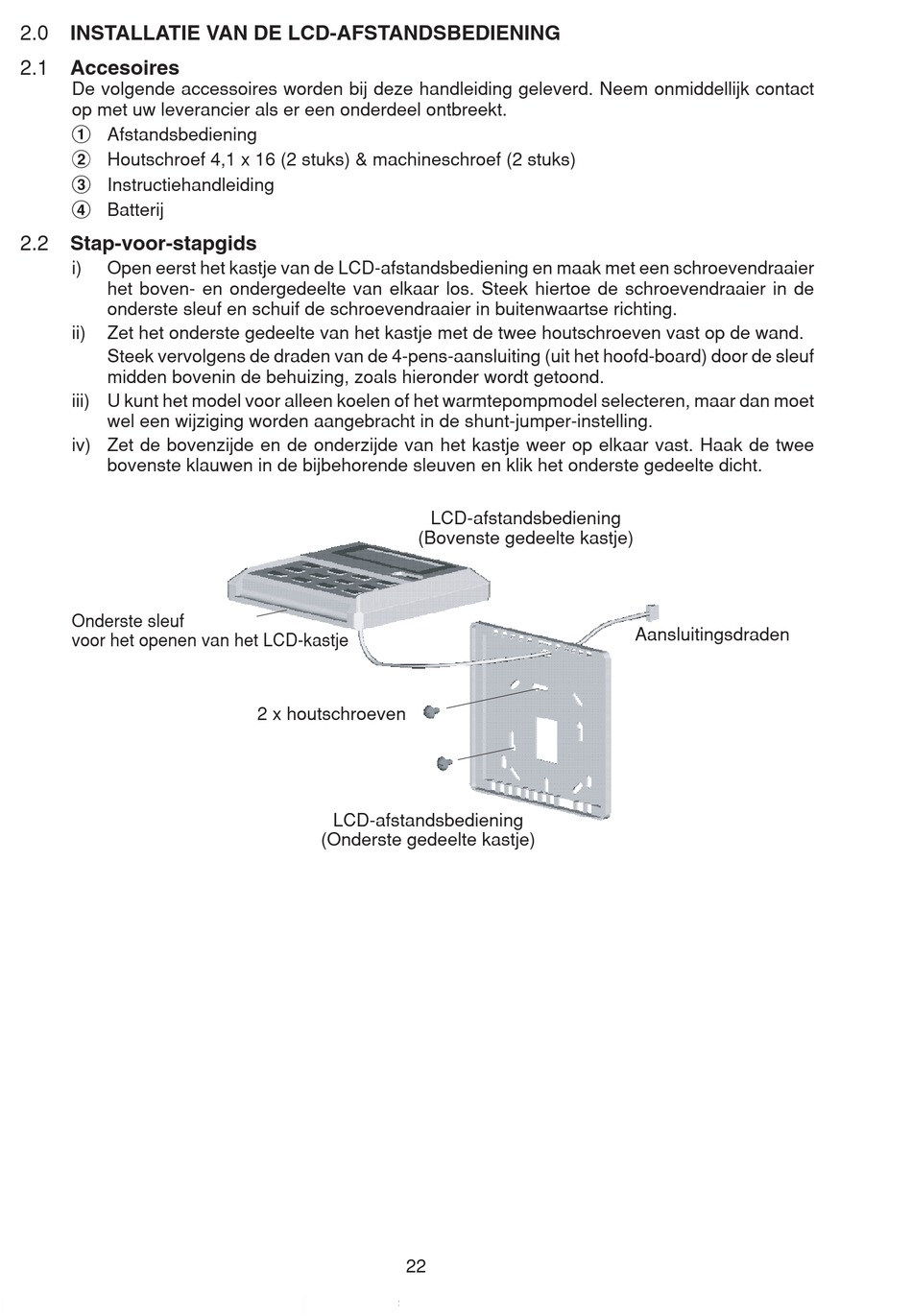 2.0 INSTALLATIE VAN DE LCD-AFSTANDSBEDIENING

2.1 Accesoires

De volgende accessoires worden bij deze handleiding geleverd. Neem onmiddellijk contact op met uw leverancier als er een onderdeel ontbreekt.

① Afstandsbediening
② Houtschroef 4,1 x 16 (2 stuks) & machineschroef (2 stuks)
③ Instructiehandleiding
④ Batterij

2.2 Stap-voor-stapgids

i) Open eerst het kastje van de LCD-afstandsbediening en maak met een schroevendraaier het boven- en ondergedeelte van elkaar los. Steek hiertoe de schroevendraaier in de onderste sleuf en schuif de schroevendraaier in buitenwaartse richting.

ii) Zet het onderste gedeelte van het kastje met de twee houtschroeven vast op de wand. Steek vervolgens de draden van de 4-pens-aansluiting (uit het hoofd-board) door de sleuf midden bovenin de behuizing, zoals hieronder wordt getoond.

iii) U kunt het model voor alleen koelen of het warmtepompmodel selecteren, maar dan moet wel een wijziging worden aangebracht in de shunt-jumper-instelling.

iv) Zet de bovenzijde en de onderzijde van het kastje weer op elkaar vast. Haak de twee bovenste klauwen in de bijbehorende sleuven en klik het onderste gedeelte dicht.

LCD-afstandsbediening
(Bovenste gedeelte kastje)

Onderste sleuf
voor het openen van het LCD-kastje

Aansluitingsdraden

2 x houtschroeven

LCD-afstandsbediening
(Onderste gedeelte kastje)

22